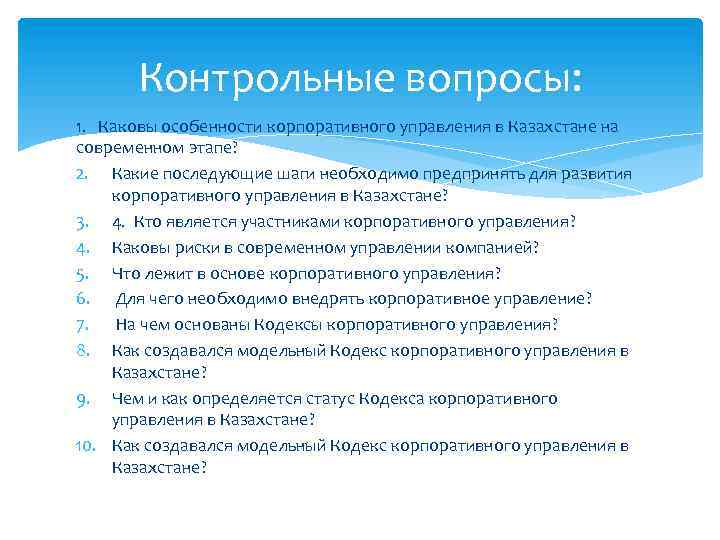 Контрольные вопросы:

1. Каковы особенности корпоративного управления в Казахстане на современном этапе?
2. Какие последующие шаги необходимо предпринять для развития корпоративного управления в Казахстане?
3. 4. Кто является участниками корпоративного управления?
4. Каковы риски в современном управлении компанией?
5. Что лежит в основе корпоративного управления?
6. Для чего необходимо внедрять корпоративное управление?
7. На чем основаны Кодексы корпоративного управления?
8. Как создавался модельный Кодекс корпоративного управления в Казахстане?
9. Чем и как определяется статус Кодекса корпоративного управления в Казахстане?
10. Как создавался модельный Кодекс корпоративного управления в Казахстане?